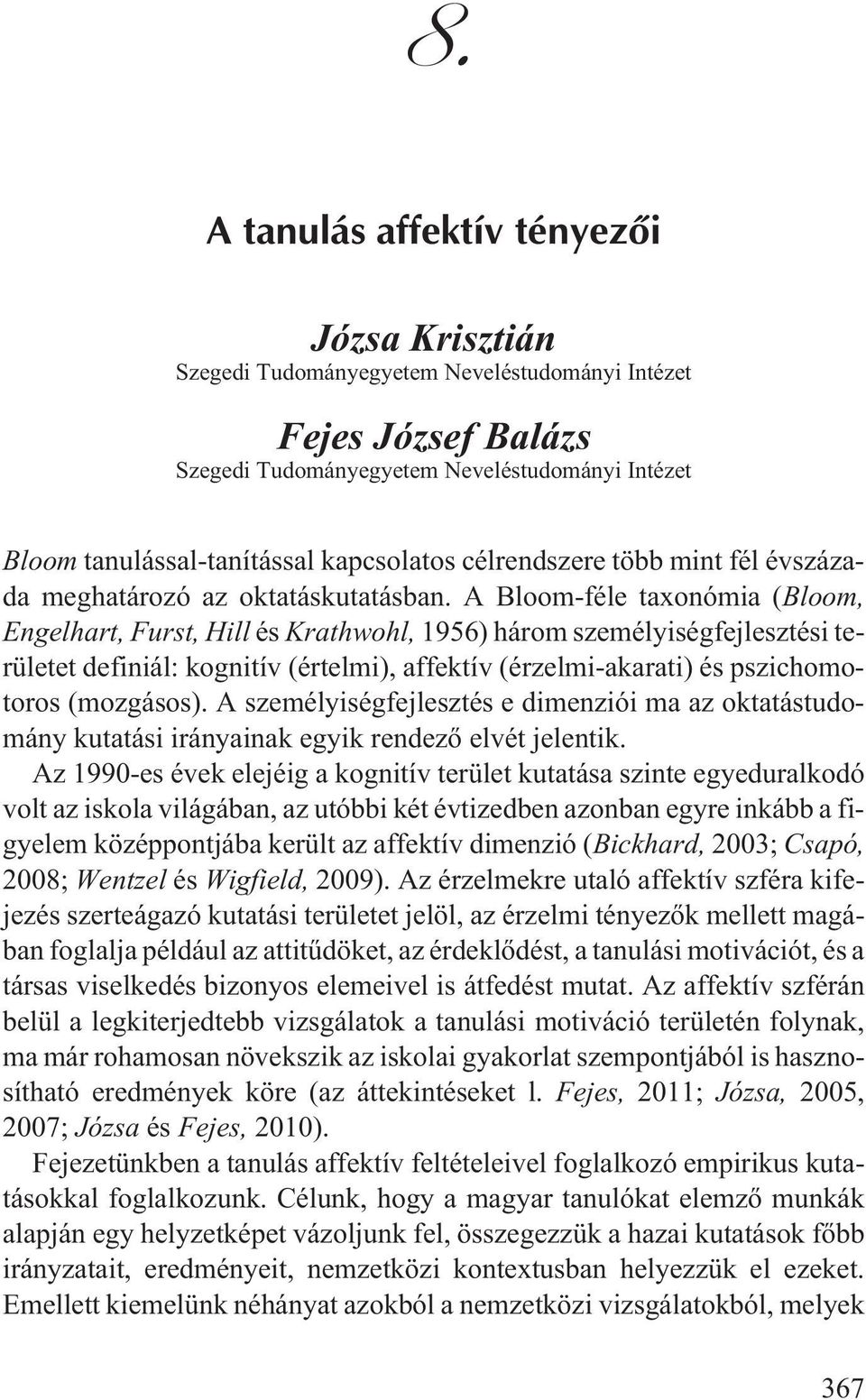 8.

A tanulás affektív tényezői

Józsa Krisztián
Szegedi Tudományegyetem Neveléstudományi Intézet

Fejes József Balázs
Szegedi Tudományegyetem Neveléstudományi Intézet

Bloom tanulással-tanítással kapcsolatos célrendszere több mint fél évszázada meghatározó az oktatáskutatásban. A Bloom-féle taxonómia (Bloom, Engelhart, Furst, Hill és Krathwohl, 1956) három személyiségfejlesztési területet definiál: kognitív (értelmi), affektív (érzelmi-akarati) és pszichomotoros (mozgásos). A személyiségfejlesztés e dimenziói ma az oktatástudomány kutatási irányainak egyik rendező elvét jelentik.

Az 1990-es évek elejéig a kognitív terület kutatása szinte egyeduralkodó volt az iskola világában, az utóbbi két évtizedben azonban egyre inkább a figyelem középpontjába került az affektív dimenzió (Bickhard, 2003; Csapó, 2008; Wentzel és Wigfield, 2009). Az érzelmekre utaló affektív szféra kifejezés szerteágazó kutatási területet jelöl, az érzelmi tényezők mellett magában foglalja például az attitűdöket, az érdeklődést, a tanulási motivációt, és a társas viselkedés bizonyos elemeivel is átfedést mutat. Az affektív szférán belül a legkiterjedtebb vizsgálatok a tanulási motiváció területén folynak, ma már rohamosan növekszik az iskolai gyakorlat szempontjából is hasznosítható eredmények köre (az áttekintéseket l. Fejes, 2011; Józsa, 2005, 2007; Józsa és Fejes, 2010).

Fejezetünkben a tanulás affektív feltételeivel foglalkozó empirikus kutatásokkal foglalkozunk. Célunk, hogy a magyar tanulókat elemző munkák alapján egy helyzetképet vázoljunk fel, összegezzük a hazai kutatások főbb irányzatait, eredményeit, nemzetközi kontextusban helyezzük el ezeket. Emellett kiemelünk néhányat azokból a nemzetközi vizsgálatokból, melyek

367